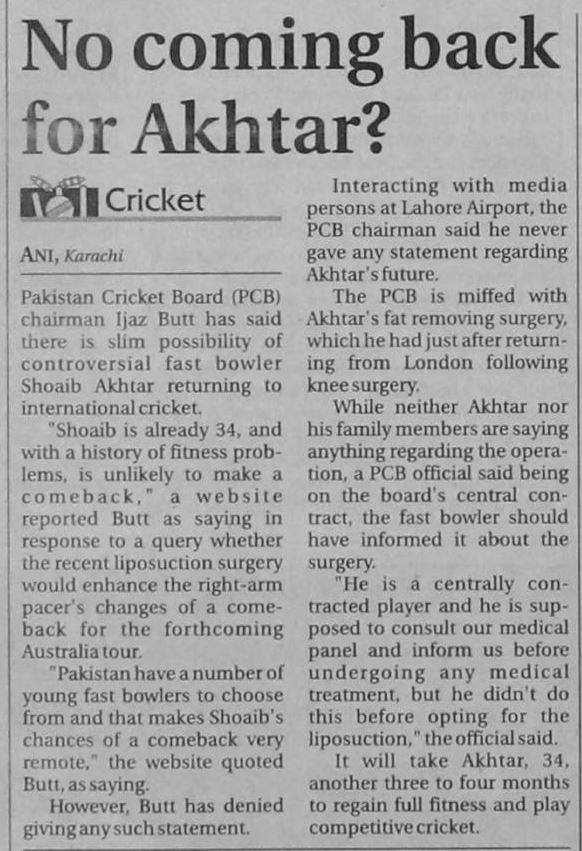 No coming back for Akhtar?

Cricket

ANI, Karachi

Pakistan Cricket Board (PCB) chairman Ijaz Butt has said there is slim possibility of controversial fast bowler Shoaib Akhtar returning to international cricket.

"Shoaib is already 34, and with a history of fitness problems, is unlikely to make a comeback," a website reported Butt as saying in response to a query whether the recent liposuction surgery would enhance the right-arm pacer's changes of a comeback for the forthcoming Australia tour.

"Pakistan have a number of young fast bowlers to choose from and that makes Shoaib's chances of a comeback very remote," the website quoted Butt, as saying.

However, Butt has denied giving any such statement.

Interacting with media persons at Lahore Airport, the PCB chairman said he never gave any statement regarding Akhtar's future.

The PCB is miffed with Akhtar's fat removing surgery, which he had just after returning from London following knee surgery.

While neither Akhtar nor his family members are saying anything regarding the operation, a PCB official said being on the board's central contract, the fast bowler should have informed it about the surgery.

"He is a centrally contracted player and he is supposed to consult our medical panel and inform us before undergoing any medical treatment, but he didn't do this before opting for the liposuction," the official said.

It will take Akhtar, 34, another three to four months to regain full fitness and play competitive cricket.